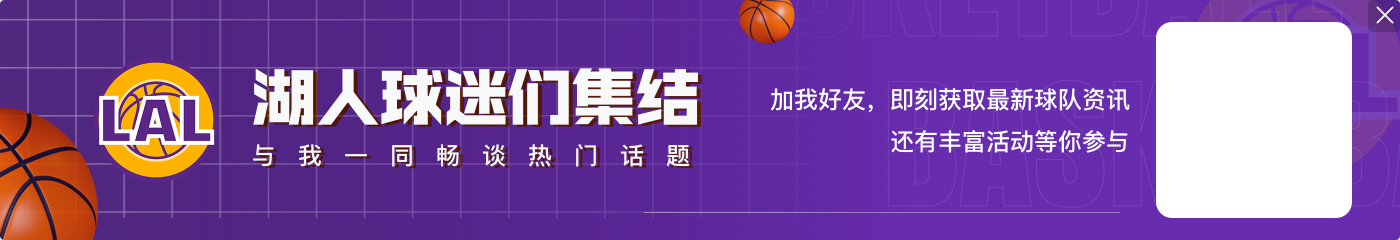 LAL

湖人球迷们集结

与我一同畅谈热门话题

加我好友，即刻获取最新球队资讯
还有丰富活动等你参与